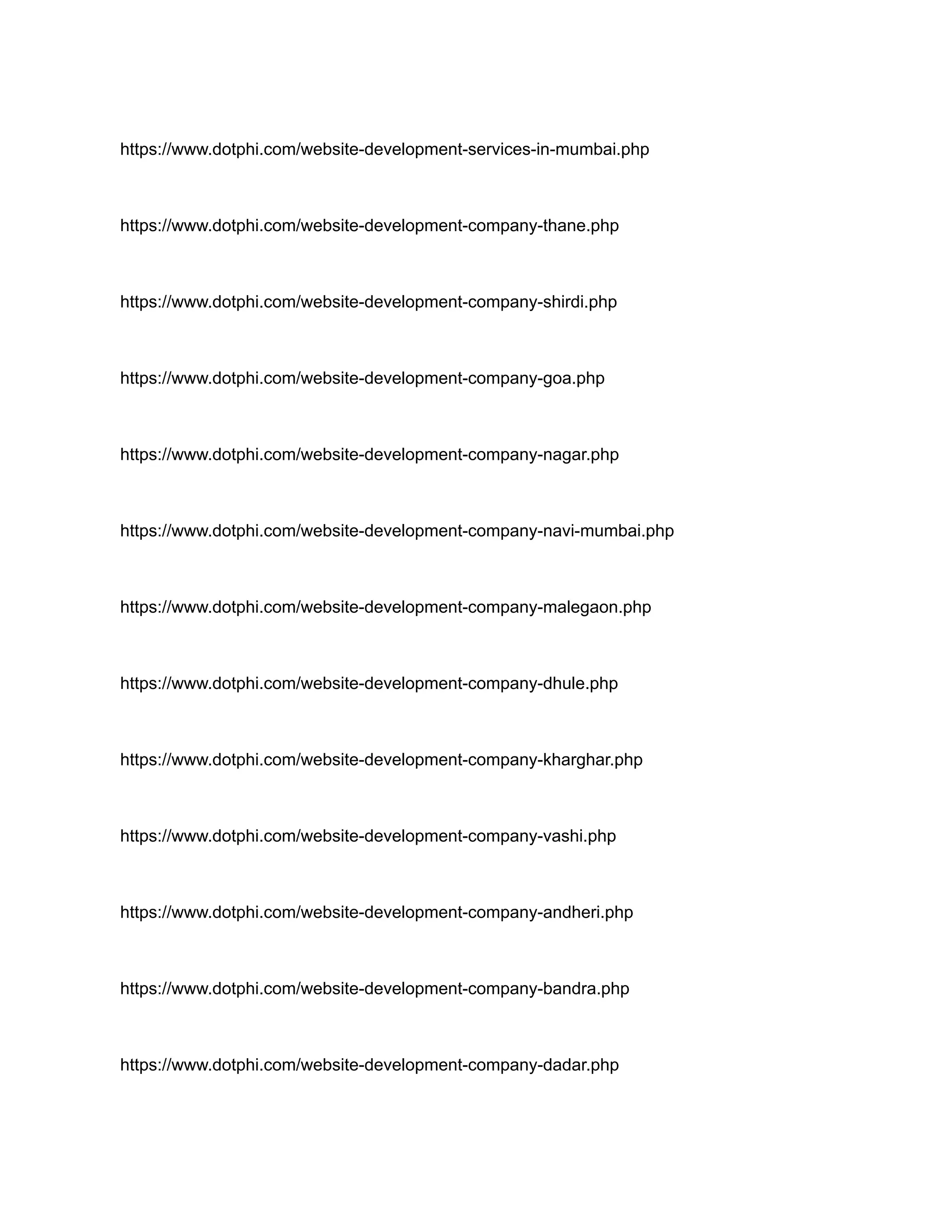 https://www.dotphi.com/website-development-services-in-mumbai.php

https://www.dotphi.com/website-development-company-thane.php

https://www.dotphi.com/website-development-company-shirdi.php

https://www.dotphi.com/website-development-company-goa.php

https://www.dotphi.com/website-development-company-nagar.php

https://www.dotphi.com/website-development-company-navi-mumbai.php

https://www.dotphi.com/website-development-company-malegaon.php

https://www.dotphi.com/website-development-company-dhule.php

https://www.dotphi.com/website-development-company-kharghar.php

https://www.dotphi.com/website-development-company-vashi.php

https://www.dotphi.com/website-development-company-andheri.php

https://www.dotphi.com/website-development-company-bandra.php

https://www.dotphi.com/website-development-company-dadar.php